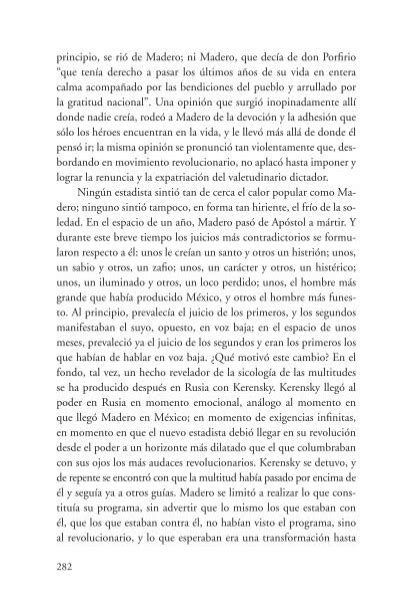 principio, se rió de Madero; ni Madero, que decía de don Porfirio "que tenía derecho a pasar los últimos años de su vida en entera calma acompañado por las bendiciones del pueblo y arrullado por la gratitud nacional". Una opinión que surgió inopinadamente allí donde nadie creía, rodeó a Madero de la devoción y la adhesión que sólo los héroes encuentran en la vida, y le llevó más allá de donde él pensó ir; la misma opinión se pronunció tan violentamente que, desbordando en movimiento revolucionario, no aplacó hasta imponer y lograr la renuncia y la expatriación del valetudinario dictador.

Ningún estadista sintió tan de cerca el calor popular como Madero; ninguno sintió tampoco, en forma tan hiriente, el frío de la soledad. En el espacio de un año, Madero pasó de Apóstol a mártir. Y durante este breve tiempo los juicios más contradictorios se formularon respecto a él: unos le creían un santo y otros un histrión; unos, un sabio y otros, un zafio; unos, un carácter y otros, un histérico; unos, un iluminado y otros, un loco perdido; unos, el hombre más grande que había producido México, y otros el hombre más funesto. Al principio, prevalecía el juicio de los primeros, y los segundos manifestaban el suyo, opuesto, en voz baja; en el espacio de unos meses, prevaleció ya el juicio de los segundos y eran los primeros los que habían de hablar en voz baja. ¿Qué motivó este cambio? En el fondo, tal vez, un hecho revelador de la sicología de las multitudes se ha producido después en Rusia con Kerensky. Kerensky llegó al poder en Rusia en momento emocional, análogo al momento en que llegó Madero en México; en momento de exigencias infinitas, en momento en que el nuevo estadista debió llegar en su revolución desde el poder a un horizonte más dilatado que el que columbraban con sus ojos los más audaces revolucionarios. Kerensky se detuvo, y de repente se encontró con que la multitud había pasado por encima de él y seguía ya a otros guías. Madero se limitó a realizar lo que constituía su programa, sin advertir que lo mismo los que estaban con él, que los que estaban contra él, no habían visto el programa, sino al revolucionario, y lo que esperaban era una transformación hasta

282